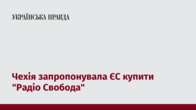 УКРАЇНСЬКА ПРАВДА

Чехія запропонувала ЄС купити "Радіо Свобода"